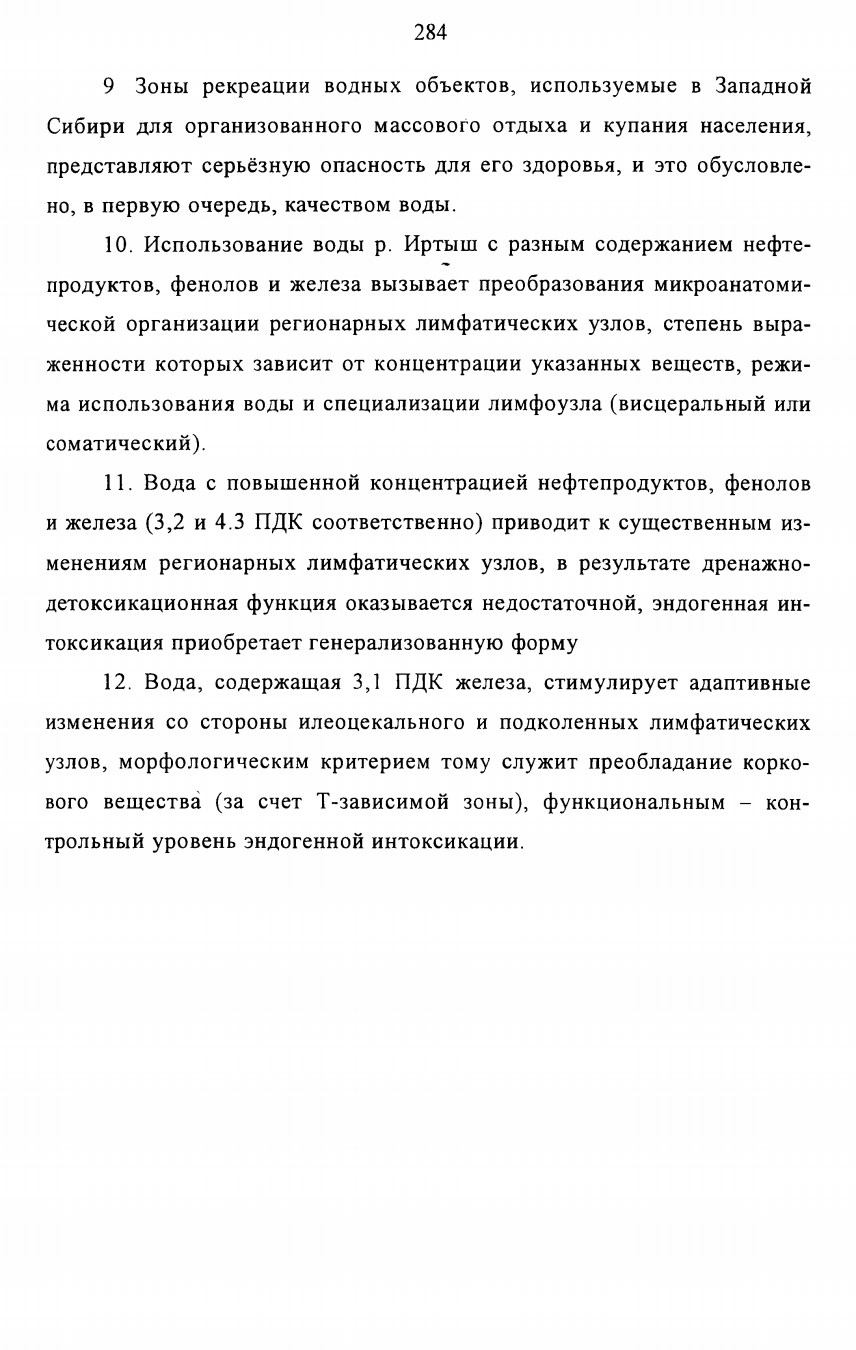 284

9 Зоны рекреации водных объектов, используемые в Западной Сибири для организованного массового отдыха и купания населения, представляют серьёзную опасность для его здоровья, и это обусловлено, в первую очередь, качеством воды.

10. Использование воды р. Иртыш с разным содержанием нефтепродуктов, фенолов и железа вызывает преобразования микроанатомической организации регионарных лимфатических узлов, степень выраженности которых зависит от концентрации указанных веществ, режима использования воды и специализации лимфоузла (висцеральный или соматический).

11. Вода с повышенной концентрацией нефтепродуктов, фенолов и железа (3,2 и 4.3 ПДК соответственно) приводит к существенным изменениям регионарных лимфатических узлов, в результате дренажно-детоксикационная функция оказывается недостаточной, эндогенная интоксикация приобретает генерализованную форму

12. Вода, содержащая 3,1 ПДК железа, стимулирует адаптивные изменения со стороны илеоцекального и подколенных лимфатических узлов, морфологическим критерием тому служит преобладание коркового вещества (за счет Т-зависимой зоны), функциональным – контрольный уровень эндогенной интоксикации.